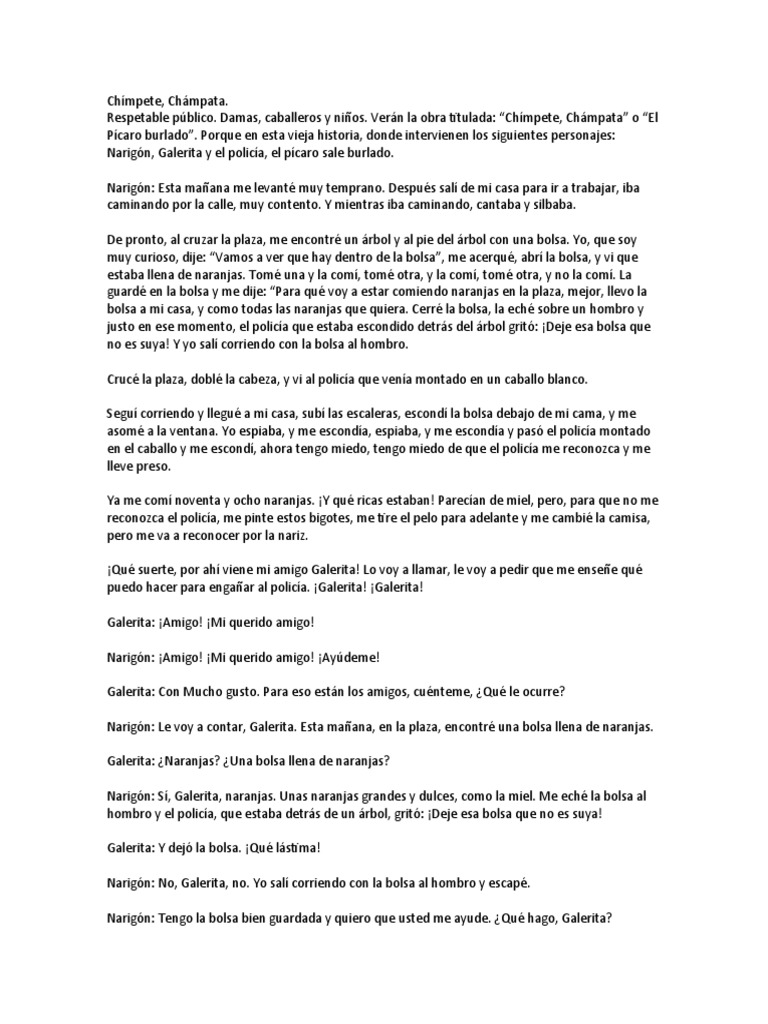 Chímpete, Chámpata.
Respetable público. Damas, caballeros y niños. Verán la obra titulada: “Chímpete, Chámpata” o “El Pícaro burlado”. Porque en esta vieja historia, donde intervienen los siguientes personajes: Narigón, Galerita y el policía, el pícaro sale burlado.

Narigón: Esta mañana me levanté muy temprano. Después salí de mi casa para ir a trabajar, iba caminando por la calle, muy contento. Y mientras iba caminando, cantaba y silbaba.

De pronto, al cruzar la plaza, me encontré un árbol y al pie del árbol con una bolsa. Yo, que soy muy curioso, dije: “Vamos a ver que hay dentro de la bolsa”, me acerqué, abrí la bolsa, y vi que estaba llena de naranjas. Tomé una y la comí, tomé otra, y la comí, tomé otra, y no la comí. La guardé en la bolsa y me dije: “Para qué voy a estar comiendo naranjas en la plaza, mejor, llevo la bolsa a mi casa, y como todas las naranjas que quiera. Cerré la bolsa, la eché sobre un hombro y justo en ese momento, el policía que estaba escondido detrás del árbol gritó: ¡Deje esa bolsa que no es suya! Y yo salí corriendo con la bolsa al hombro.

Crucé la plaza, doblé la cabeza, y vi al policía que venía montado en un caballo blanco.

Seguí corriendo y llegué a mi casa, subí las escaleras, escondí la bolsa debajo de mi cama, y me asomé a la ventana. Yo espiaba, y me escondía, espiaba, y me escondía y pasó el policía montado en el caballo y me escondí, ahora tengo miedo, tengo miedo de que el policía me reconozca y me lleve preso.

Ya me comí noventa y ocho naranjas. ¡Y qué ricas estaban! Parecían de miel, pero, para que no me reconozca el policía, me pinte estos bigotes, me tire el pelo para adelante y me cambié la camisa, pero me va a reconocer por la nariz.

¡Qué suerte, por ahí viene mi amigo Galerita! Lo voy a llamar, le voy a pedir que me enseñe qué puedo hacer para engañar al policía. ¡Galerita! ¡Galerita!

Galerita: ¡Amigo! ¡Mi querido amigo!

Narigón: ¡Amigo! ¡Mi querido amigo! ¡Ayúdeme!

Galerita: Con Mucho gusto. Para eso están los amigos, cuénteme, ¿Qué le ocurre?

Narigón: Le voy a contar, Galerita. Esta mañana, en la plaza, encontré una bolsa llena de naranjas.

Galerita: ¿Naranjas? ¿Una bolsa llena de naranjas?

Narigón: Sí, Galerita, naranjas. Unas naranjas grandes y dulces, como la miel. Me eché la bolsa al hombro y el policía, que estaba detrás de un árbol, gritó: ¡Deje esa bolsa que no es suya!

Galerita: Y dejó la bolsa. ¡Qué lástima!

Narigón: No, Galerita, no. Yo salí corriendo con la bolsa al hombro y escapé.

Narigón: Tengo la bolsa bien guardada y quiero que usted me ayude. ¿Qué hago, Galerita?